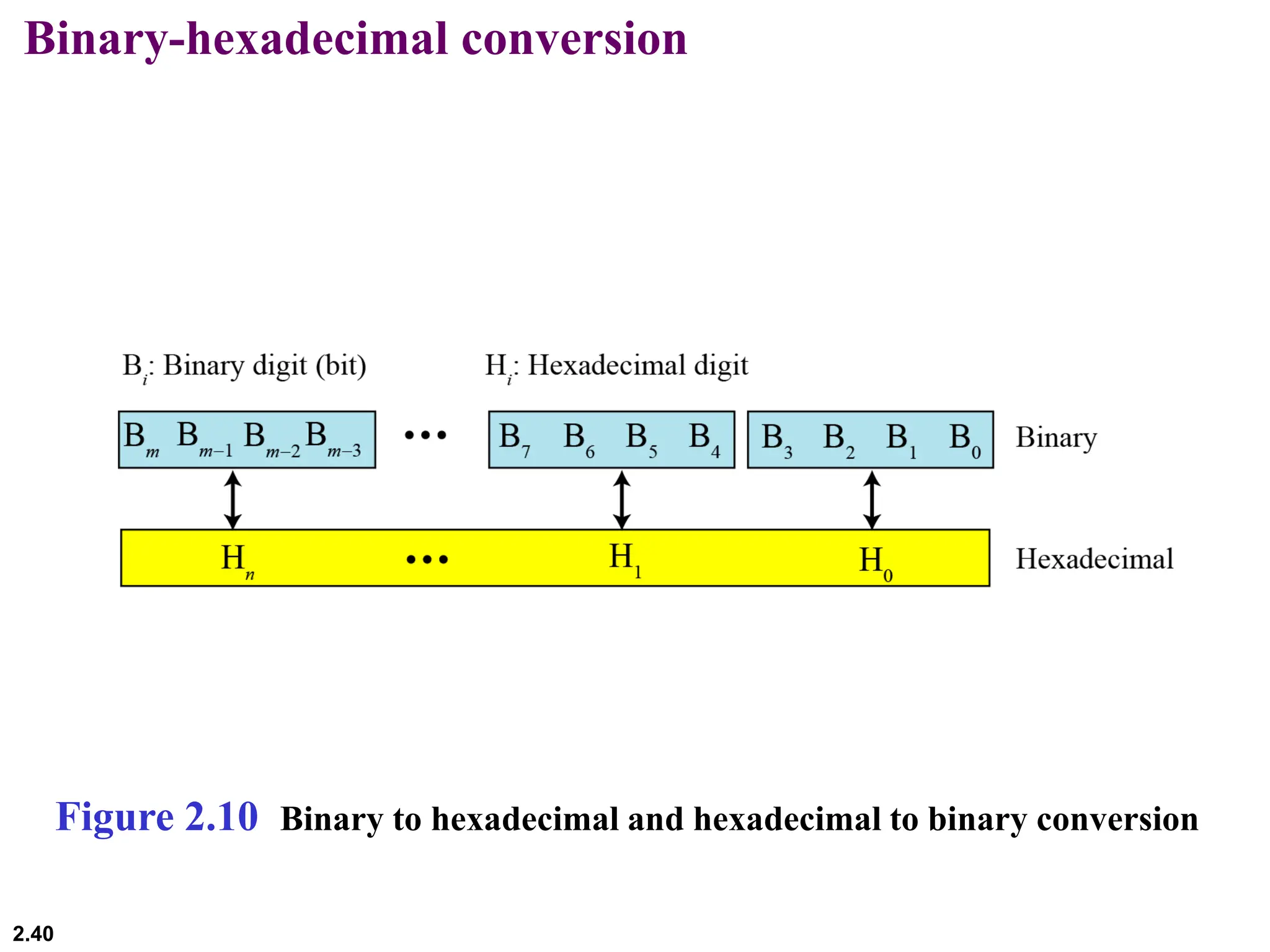 Binary-hexadecimal conversion

$B_i$: Binary digit (bit)

$H_i$: Hexadecimal digit

$B_m$ $B_{m-1}$ $B_{m-2}$ $B_{m-3}$ ••• $B_7$ $B_6$ $B_5$ $B_4$ $B_3$ $B_2$ $B_1$ $B_0$ Binary

$H_n$ ••• $H_1$ $H_0$ Hexadecimal

Figure 2.10 Binary to hexadecimal and hexadecimal to binary conversion

2.40